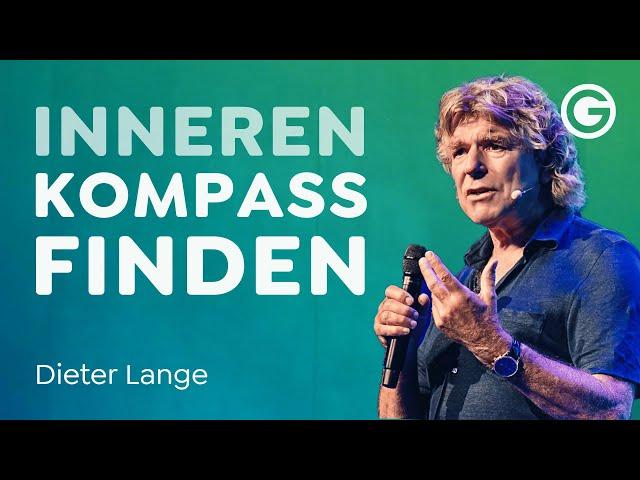 INNEREN
KOMPASS
FINDEN

Dieter Lange

G